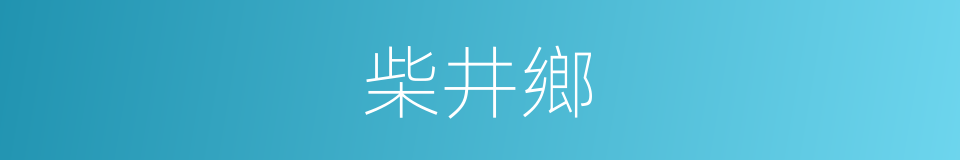 柴井鄉